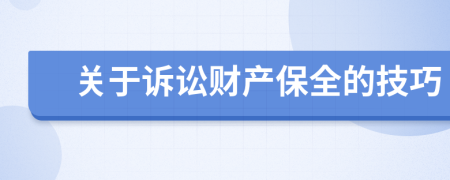 关于诉讼财产保全的技巧